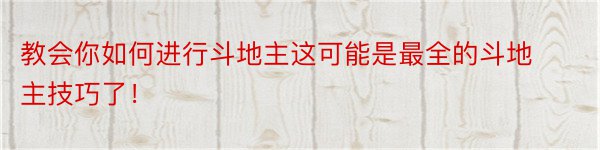 教会你如何进行斗地主这可能是最全的斗地主技巧了！